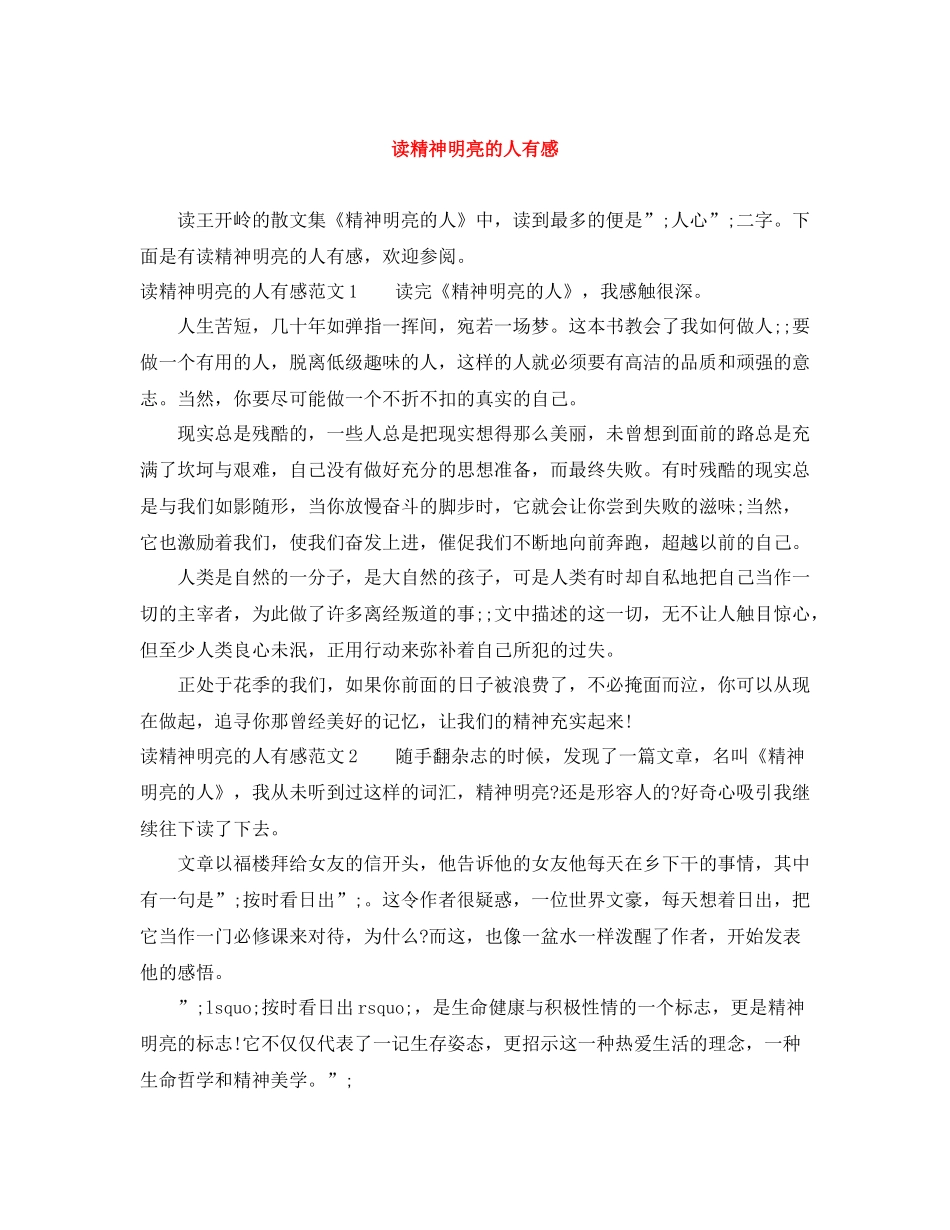 读精神明亮的人有感

读王开岭的散文集《精神明亮的人》中，读到最多的便是”;人心”;二字。下面是有读精神明亮的人有感，欢迎参阅。

读精神明亮的人有感范文1　　读完《精神明亮的人》，我感触很深。

人生苦短，几十年如弹指一挥间，宛若一场梦。这本书教会了我如何做人;;要做一个有用的人，脱离低级趣味的人，这样的人就必须要有高洁的品质和顽强的意志。当然，你要尽可能做一个不折不扣的真实的自己。

现实总是残酷的，一些人总是把现实想得那么美丽，未曾想到面前的路总是充满了坎坷与艰难，自己没有做好充分的思想准备，而最终失败。有时残酷的现实总是与我们如影随形，当你放慢奋斗的脚步时，它就会让你尝到失败的滋味;当然，它也激励着我们，使我们奋发上进，催促我们不断地向前奔跑，超越以前的自己。

人类是自然的一分子，是大自然的孩子，可是人类有时却自私地把自己当作一切的主宰者，为此做了许多离经叛道的事;;文中描述的这一切，无不让人触目惊心，但至少人类良心未泯，正用行动来弥补着自己所犯的过失。

正处于花季的我们，如果你前面的日子被浪费了，不必掩面而泣，你可以从现在做起，追寻你那曾经美好的记忆，让我们的精神充实起来!

读精神明亮的人有感范文2　　随手翻杂志的时候，发现了一篇文章，名叫《精神明亮的人》，我从未听到过这样的词汇，精神明亮?还是形容人的?好奇心吸引我继续往下读了下去。

文章以福楼拜给女友的信开头，他告诉他的女友他每天在乡下干的事情，其中有一句是”;按时看日出”;。这令作者很疑惑，一位世界文豪，每天想着日出，把它当作一门必修课来对待，为什么?而这，也像一盆水一样泼醒了作者，开始发表他的感悟。

”;lsquo;按时看日出rsquo;，是生命健康与积极性情的一个标志，更是精神明亮的标志!它不仅仅代表了一记生存姿态，更招示这一种热爱生活的理念，一种生命哲学和精神美学。”;